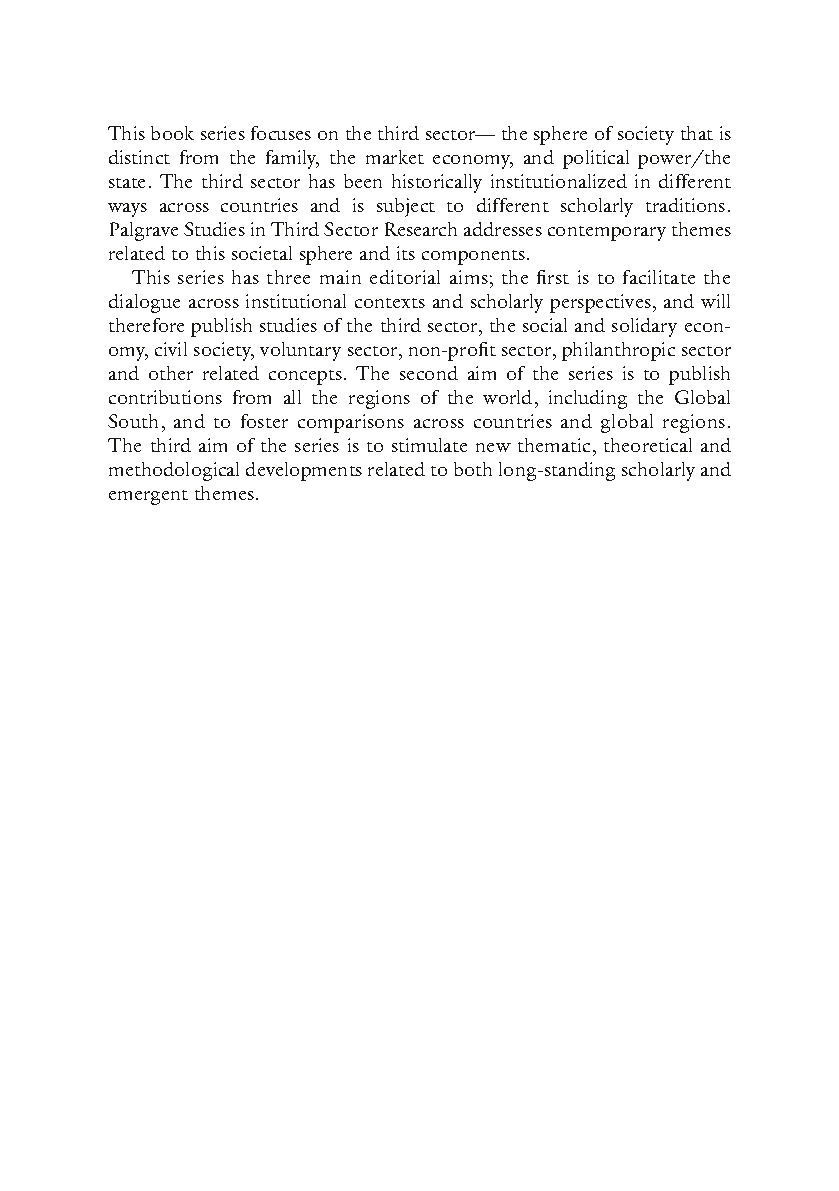 This book series focuses on the third sector— the sphere of society that is distinct from the family, the market economy, and political power/the state. The third sector has been historically institutionalized in different ways across countries and is subject to different scholarly traditions. Palgrave Studies in Third Sector Research addresses contemporary themes related to this societal sphere and its components.

This series has three main editorial aims; the first is to facilitate the dialogue across institutional contexts and scholarly perspectives, and will therefore publish studies of the third sector, the social and solidary economy, civil society, voluntary sector, non-profit sector, philanthropic sector and other related concepts. The second aim of the series is to publish contributions from all the regions of the world, including the Global South, and to foster comparisons across countries and global regions. The third aim of the series is to stimulate new thematic, theoretical and methodological developments related to both long-standing scholarly and emergent themes.